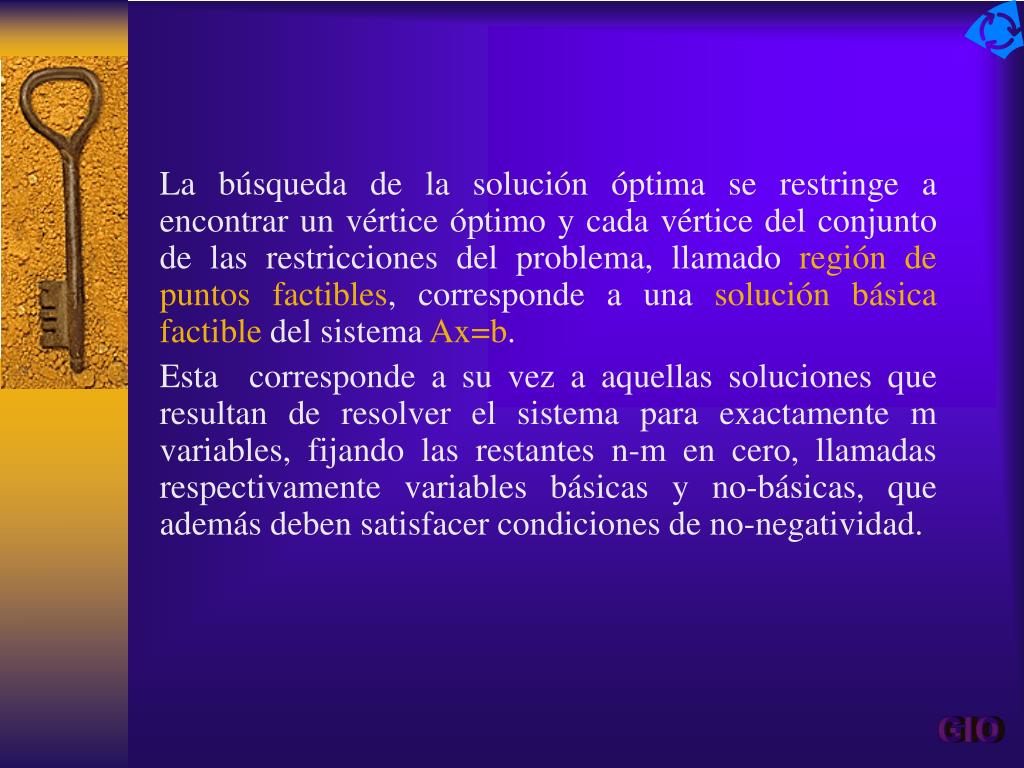 La búsqueda de la solución óptima se restringe a encontrar un vértice óptimo y cada vértice del conjunto de las restricciones del problema, llamado región de puntos factibles, corresponde a una solución básica factible del sistema Ax=b.

Esta corresponde a su vez a aquellas soluciones que resultan de resolver el sistema para exactamente m variables, fijando las restantes n-m en cero, llamadas respectivamente variables básicas y no-básicas, que además deben satisfacer condiciones de no-negatividad.

GIO